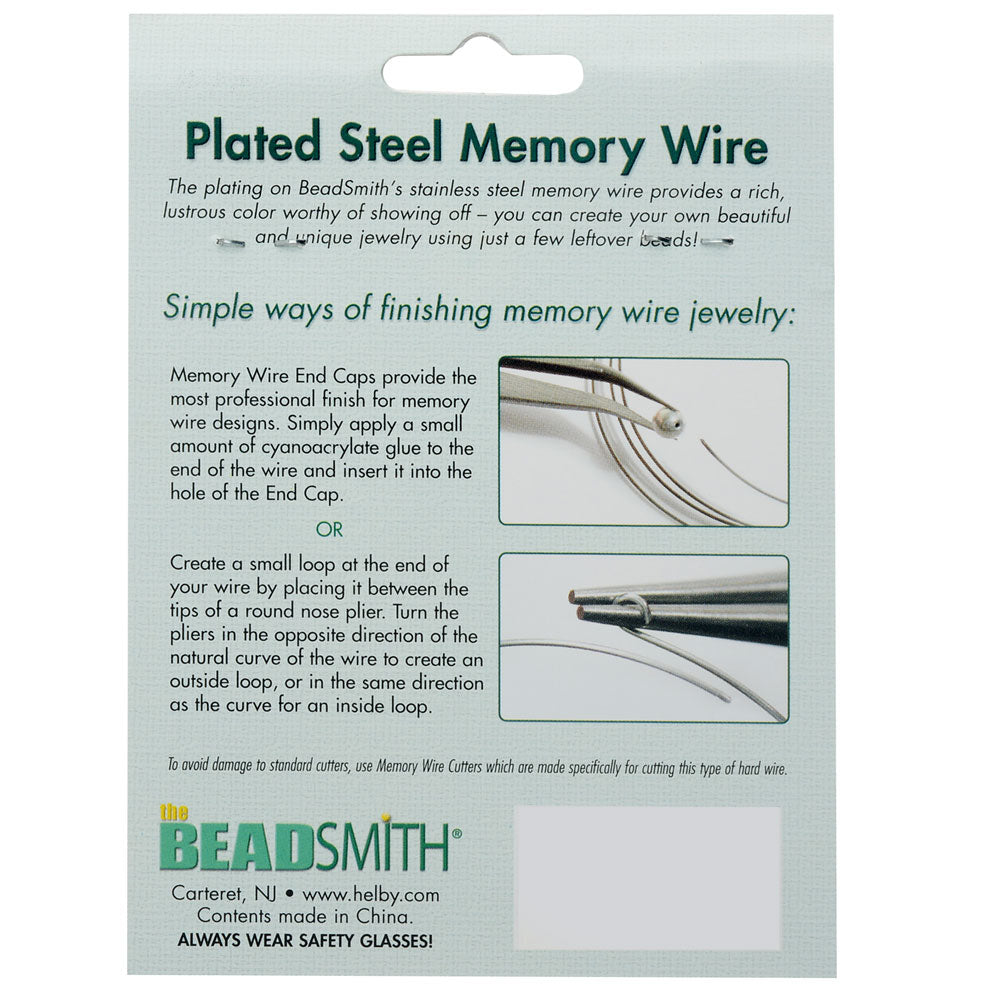 Plated Steel Memory Wire

The plating on BeadSmith's stainless steel memory wire provides a rich, lustrous color worthy of showing off – you can create your own beautiful and unique jewelry using just a few leftover beads!

Simple ways of finishing memory wire jewelry:

Memory Wire End Caps provide the most professional finish for memory wire designs. Simply apply a small amount of cyanoacrylate glue to the end of the wire and insert it into the hole of the End Cap.

OR

Create a small loop at the end of your wire by placing it between the tips of a round nose plier. Turn the pliers in the opposite direction of the natural curve of the wire to create an outside loop, or in the same direction as the curve for an inside loop.

To avoid damage to standard cutters, use Memory Wire Cutters which are made specifically for cutting this type of hard wire.

the BEADSMITH®

Carteret, NJ • www.helby.com
Contents made in China.
ALWAYS WEAR SAFETY GLASSES!